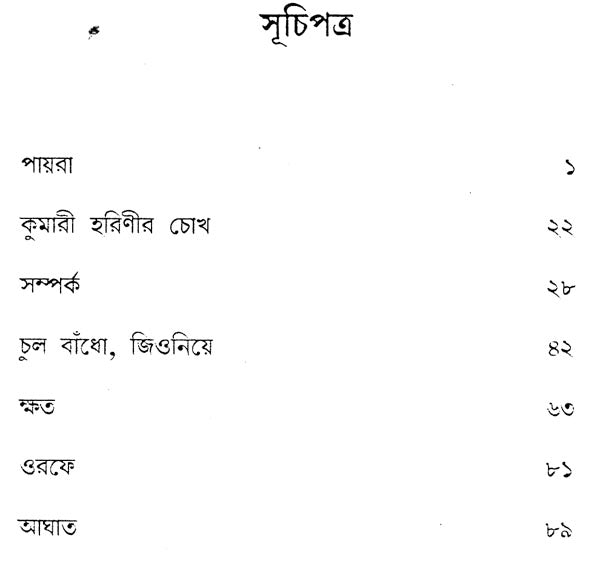 সূচিপত্র

পায়রা ১

কুমারী হরিণীর চোখ ২২

সম্পর্ক ২৮

চুল বাঁধো, জিওনিয়ে ৪২

ক্ষত ৬৩

ওরফে ৮১

আঘাত ৮৯